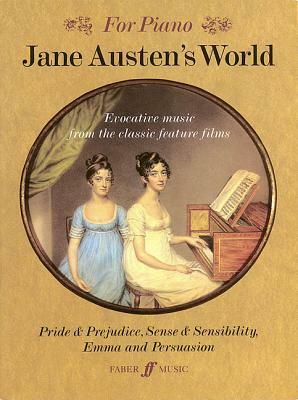 For Piano

Jane Austen's World

Evocative music from the classic feature films

Pride & Prejudice, Sense & Sensibility, Emma and Persuasion

FABER ff MUSIC